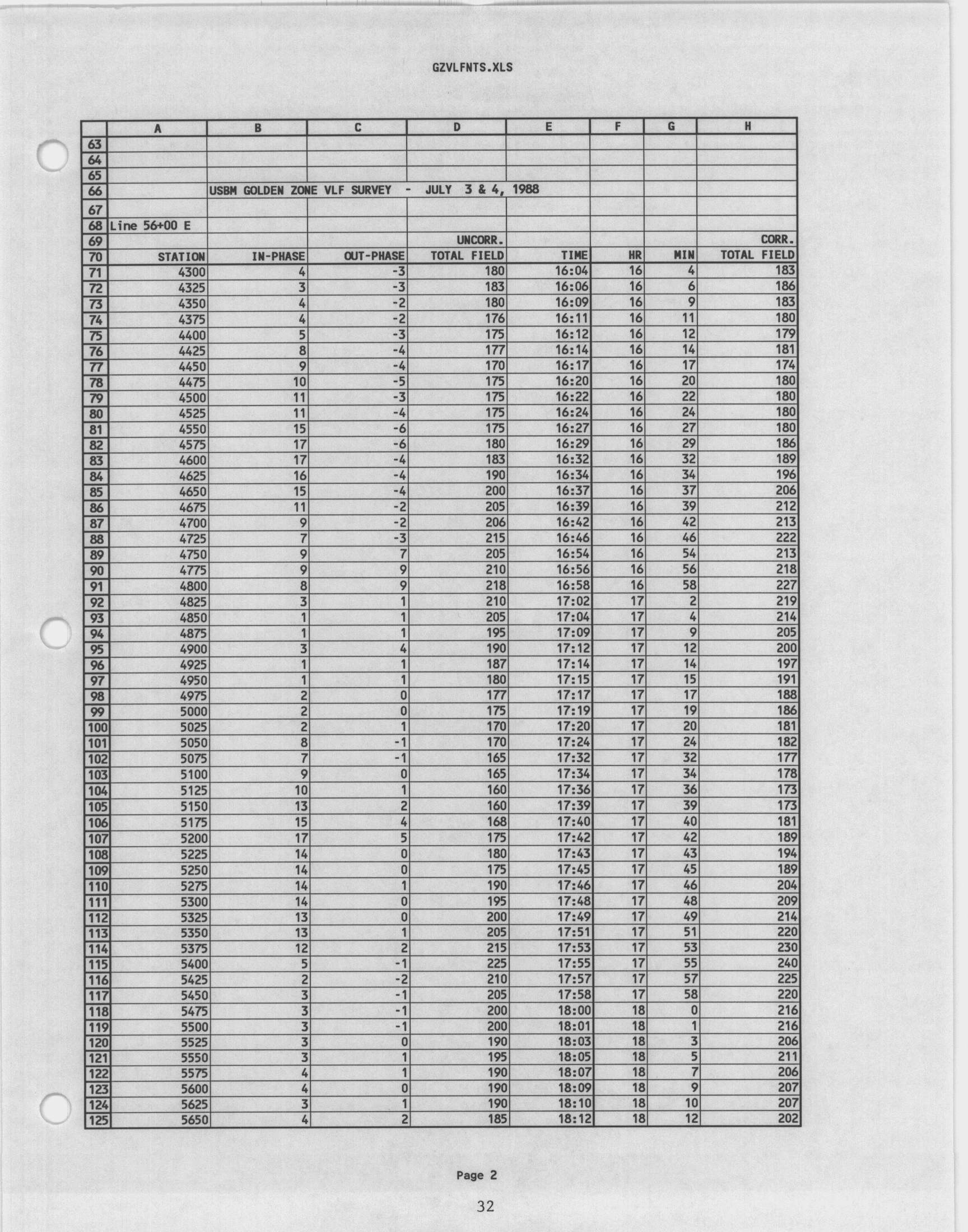 GZVLFNTS.XLS

|  | A | B | C | D | E | F | G | H |
|---|---|---|---|---|---|---|---|---|
| 63 |  |  |  |  |  |  |  |  |
| 64 |  |  |  |  |  |  |  |  |
| 65 |  |  |  |  |  |  |  |  |
| 66 |  | USBM GOLDEN ZONE VLF SURVEY - JULY 3 & 4, 1988 |  |  |  |  |  |  |
| 67 |  |  |  |  |  |  |  |  |
| 68 | Line 56+00 E |  |  |  |  |  |  |  |
| 69 |  |  |  | UNCORR. |  |  |  | CORR. |
| 70 | STATION | IN-PHASE | OUT-PHASE | TOTAL FIELD | TIME | HR | MIN | TOTAL FIELD |
| 71 | 4300 | 4 | -3 | 180 | 16:04 | 16 | 4 | 183 |
| 72 | 4325 | 3 | -3 | 183 | 16:06 | 16 | 6 | 186 |
| 73 | 4350 | 4 | -2 | 180 | 16:09 | 16 | 9 | 183 |
| 74 | 4375 | 4 | -2 | 176 | 16:11 | 16 | 11 | 180 |
| 75 | 4400 | 5 | -3 | 175 | 16:12 | 16 | 12 | 179 |
| 76 | 4425 | 8 | -4 | 177 | 16:14 | 16 | 14 | 181 |
| 77 | 4450 | 9 | -4 | 170 | 16:17 | 16 | 17 | 174 |
| 78 | 4475 | 10 | -5 | 175 | 16:20 | 16 | 20 | 180 |
| 79 | 4500 | 11 | -3 | 175 | 16:22 | 16 | 22 | 180 |
| 80 | 4525 | 11 | -4 | 175 | 16:24 | 16 | 24 | 180 |
| 81 | 4550 | 15 | -6 | 175 | 16:27 | 16 | 27 | 180 |
| 82 | 4575 | 17 | -6 | 180 | 16:29 | 16 | 29 | 186 |
| 83 | 4600 | 17 | -4 | 183 | 16:32 | 16 | 32 | 189 |
| 84 | 4625 | 16 | -4 | 190 | 16:34 | 16 | 34 | 196 |
| 85 | 4650 | 15 | -4 | 200 | 16:37 | 16 | 37 | 206 |
| 86 | 4675 | 11 | -2 | 205 | 16:39 | 16 | 39 | 212 |
| 87 | 4700 | 9 | -2 | 206 | 16:42 | 16 | 42 | 213 |
| 88 | 4725 | 7 | -3 | 215 | 16:46 | 16 | 46 | 222 |
| 89 | 4750 | 9 | 7 | 205 | 16:54 | 16 | 54 | 213 |
| 90 | 4775 | 9 | 9 | 210 | 16:56 | 16 | 56 | 218 |
| 91 | 4800 | 8 | 9 | 218 | 16:58 | 16 | 58 | 227 |
| 92 | 4825 | 3 | 1 | 210 | 17:02 | 17 | 2 | 219 |
| 93 | 4850 | 1 | 1 | 205 | 17:04 | 17 | 4 | 214 |
| 94 | 4875 | 1 | 1 | 195 | 17:09 | 17 | 9 | 205 |
| 95 | 4900 | 3 | 4 | 190 | 17:12 | 17 | 12 | 200 |
| 96 | 4925 | 1 | 1 | 187 | 17:14 | 17 | 14 | 197 |
| 97 | 4950 | 1 | 1 | 180 | 17:15 | 17 | 15 | 191 |
| 98 | 4975 | 2 | 0 | 177 | 17:17 | 17 | 17 | 188 |
| 99 | 5000 | 2 | 0 | 175 | 17:19 | 17 | 19 | 186 |
| 100 | 5025 | 2 | 1 | 170 | 17:20 | 17 | 20 | 181 |
| 101 | 5050 | 8 | -1 | 170 | 17:24 | 17 | 24 | 182 |
| 102 | 5075 | 7 | -1 | 165 | 17:32 | 17 | 32 | 177 |
| 103 | 5100 | 9 | 0 | 165 | 17:34 | 17 | 34 | 178 |
| 104 | 5125 | 10 | 1 | 160 | 17:36 | 17 | 36 | 173 |
| 105 | 5150 | 13 | 2 | 160 | 17:39 | 17 | 39 | 173 |
| 106 | 5175 | 15 | 4 | 168 | 17:40 | 17 | 40 | 181 |
| 107 | 5200 | 17 | 5 | 175 | 17:42 | 17 | 42 | 189 |
| 108 | 5225 | 14 | 0 | 180 | 17:43 | 17 | 43 | 194 |
| 109 | 5250 | 14 | 0 | 175 | 17:45 | 17 | 45 | 189 |
| 110 | 5275 | 14 | 1 | 190 | 17:46 | 17 | 46 | 204 |
| 111 | 5300 | 14 | 0 | 195 | 17:48 | 17 | 48 | 209 |
| 112 | 5325 | 13 | 0 | 200 | 17:49 | 17 | 49 | 214 |
| 113 | 5350 | 13 | 1 | 205 | 17:51 | 17 | 51 | 220 |
| 114 | 5375 | 12 | 2 | 215 | 17:53 | 17 | 53 | 230 |
| 115 | 5400 | 5 | -1 | 225 | 17:55 | 17 | 55 | 240 |
| 116 | 5425 | 2 | -2 | 210 | 17:57 | 17 | 57 | 225 |
| 117 | 5450 | 3 | -1 | 205 | 17:58 | 17 | 58 | 220 |
| 118 | 5475 | 3 | -1 | 200 | 18:00 | 18 | 0 | 216 |
| 119 | 5500 | 3 | -1 | 200 | 18:01 | 18 | 1 | 216 |
| 120 | 5525 | 3 | 0 | 190 | 18:03 | 18 | 3 | 206 |
| 121 | 5550 | 3 | 1 | 195 | 18:05 | 18 | 5 | 211 |
| 122 | 5575 | 4 | 1 | 190 | 18:07 | 18 | 7 | 206 |
| 123 | 5600 | 4 | 0 | 190 | 18:09 | 18 | 9 | 207 |
| 124 | 5625 | 3 | 1 | 190 | 18:10 | 18 | 10 | 207 |
| 125 | 5650 | 4 | 2 | 185 | 18:12 | 18 | 12 | 202 |

Page 2

32